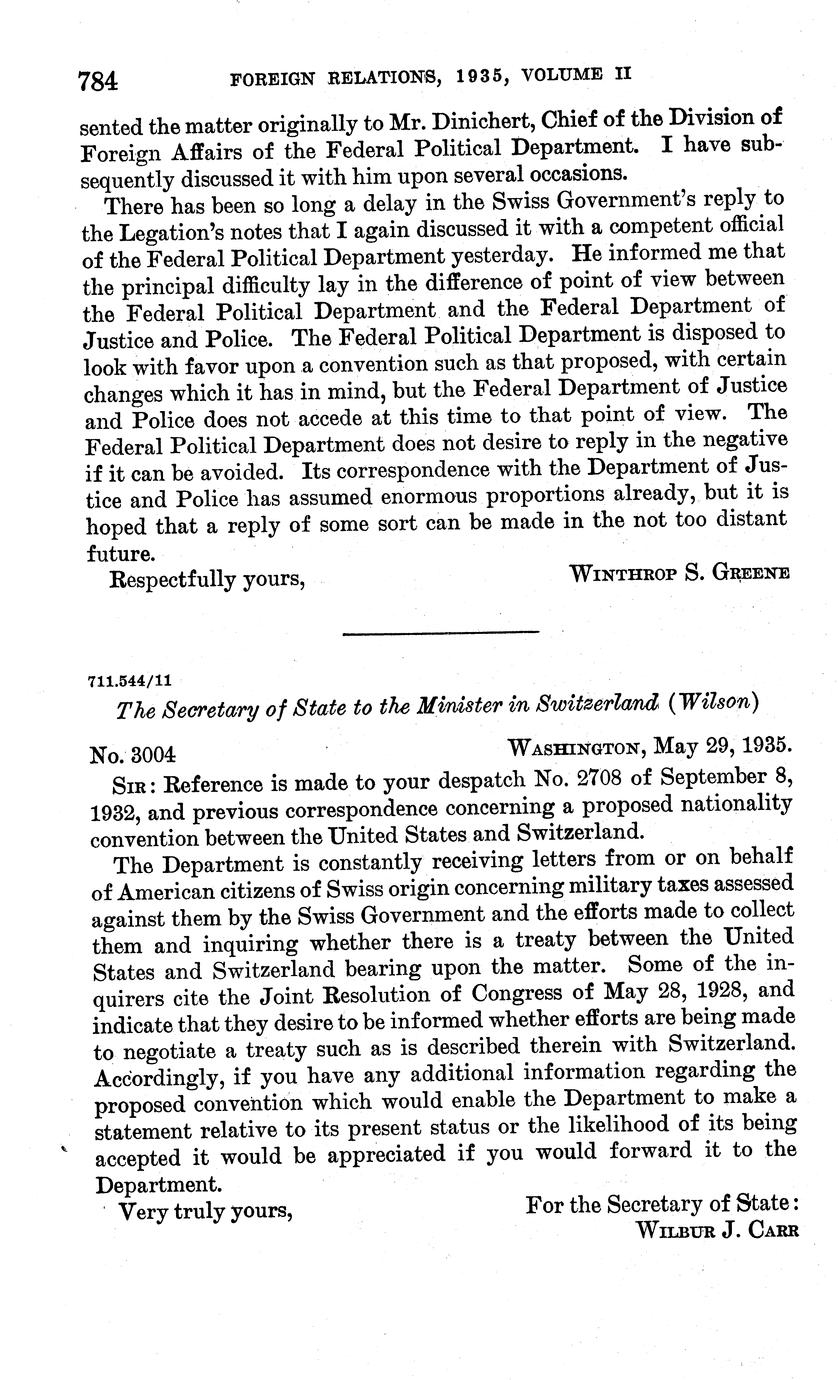 784 FOREIGN RELATIONS, 1935, VOLUME II

sented the matter originally to Mr. Dinichert, Chief of the Division of Foreign Affairs of the Federal Political Department. I have subsequently discussed it with him upon several occasions.

There has been so long a delay in the Swiss Government's reply to the Legation's notes that I again discussed it with a competent official of the Federal Political Department yesterday. He informed me that the principal difficulty lay in the difference of point of view between the Federal Political Department and the Federal Department of Justice and Police. The Federal Political Department is disposed to look with favor upon a convention such as that proposed, with certain changes which it has in mind, but the Federal Department of Justice and Police does not accede at this time to that point of view. The Federal Political Department does not desire to reply in the negative if it can be avoided. Its correspondence with the Department of Justice and Police has assumed enormous proportions already, but it is hoped that a reply of some sort can be made in the not too distant future.

Respectfully yours, WINTHROP S. GREENE

711.544/11

The Secretary of State to the Minister in Switzerland (Wilson)

No. 3004 WASHINGTON, May 29, 1935.

SIR: Reference is made to your despatch No. 2708 of September 8, 1932, and previous correspondence concerning a proposed nationality convention between the United States and Switzerland.

The Department is constantly receiving letters from or on behalf of American citizens of Swiss origin concerning military taxes assessed against them by the Swiss Government and the efforts made to collect them and inquiring whether there is a treaty between the United States and Switzerland bearing upon the matter. Some of the inquirers cite the Joint Resolution of Congress of May 28, 1928, and indicate that they desire to be informed whether efforts are being made to negotiate a treaty such as is described therein with Switzerland. Accordingly, if you have any additional information regarding the proposed convention which would enable the Department to make a statement relative to its present status or the likelihood of its being accepted it would be appreciated if you would forward it to the Department.

Very truly yours, For the Secretary of State:
WILBUR J. CARR